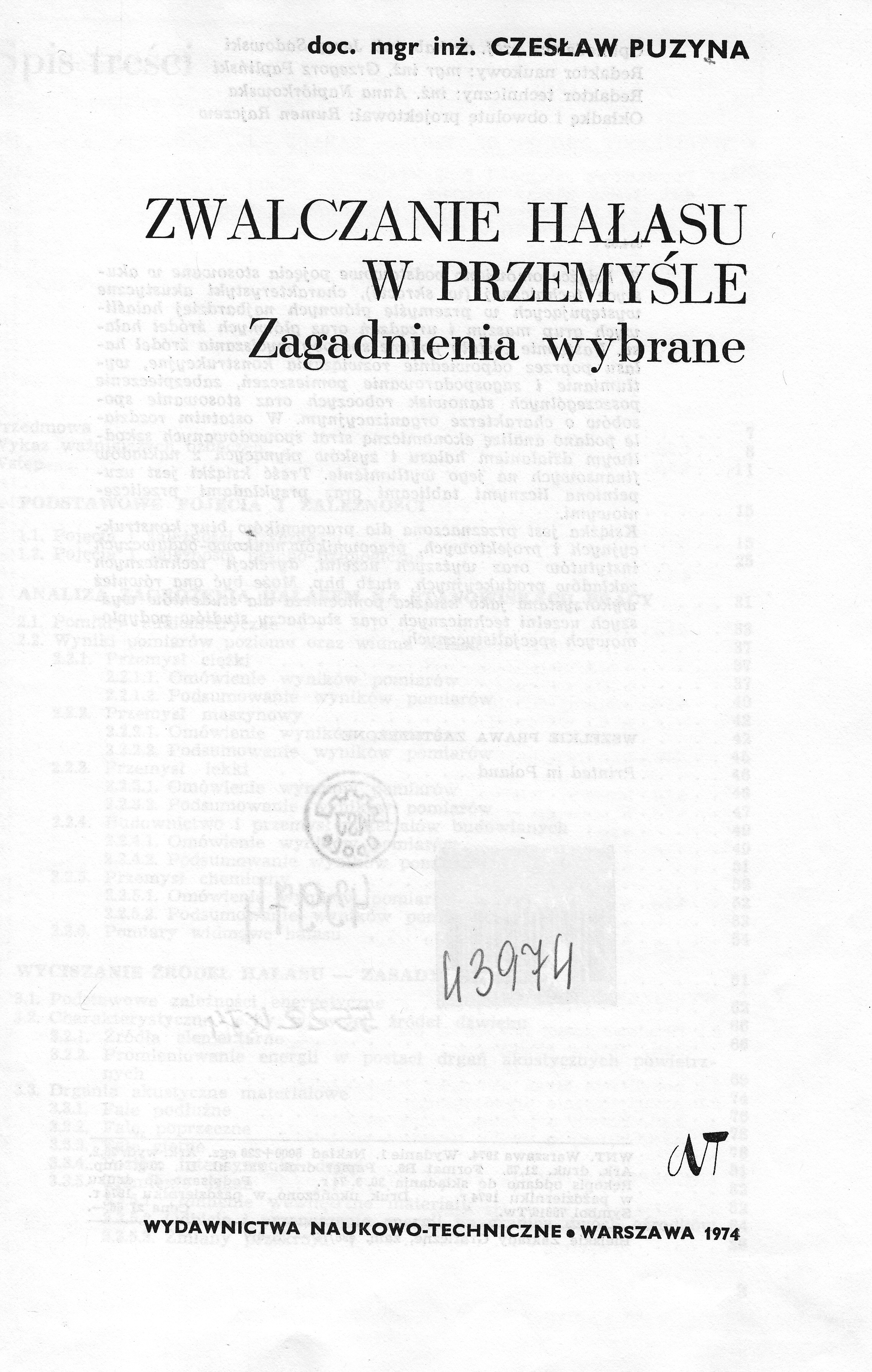 doc. mgr inż. CZESŁAW PUZYNA

ZWALCZANIE HAŁASU W PRZEMYŚLE
Zagadnienia wybrane

43974

NT

WYDAWNICTWA NAUKOWO-TECHNICZNE • WARSZAWA 1974